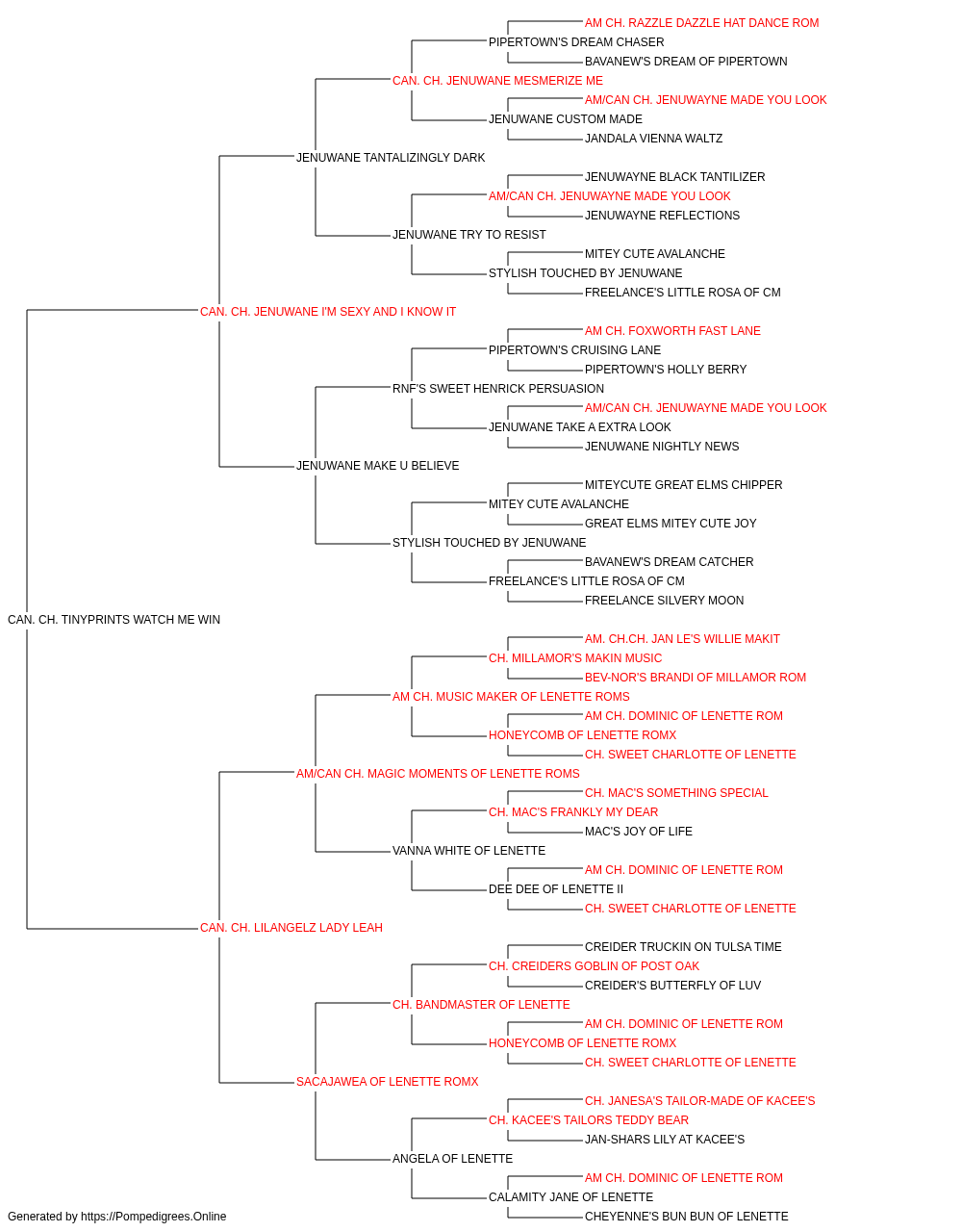 AM CH. RAZZLE DAZZLE HAT DANCE ROM
PIPERTOWN'S DREAM CHASER
BAVANEW'S DREAM OF PIPERTOWN
CAN. CH. JENUWANE MESMERIZE ME
AM/CAN CH. JENUWAYNE MADE YOU LOOK
JENUWANE CUSTOM MADE
JANDALA VIENNA WALTZ
JENUWANE TANTALIZINGLY DARK
JENUWAYNE BLACK TANTILIZER
AM/CAN CH. JENUWAYNE MADE YOU LOOK
JENUWAYNE REFLECTIONS
JENUWANE TRY TO RESIST
MITEY CUTE AVALANCHE
STYLISH TOUCHED BY JENUWANE
FREELANCE'S LITTLE ROSA OF CM
CAN. CH. JENUWANE I'M SEXY AND I KNOW IT
AM CH. FOXWORTH FAST LANE
PIPERTOWN'S CRUISING LANE
PIPERTOWN'S HOLLY BERRY
RNF'S SWEET HENRICK PERSUASION
AM/CAN CH. JENUWAYNE MADE YOU LOOK
JENUWANE TAKE A EXTRA LOOK
JENUWANE NIGHTLY NEWS
JENUWANE MAKE U BELIEVE
MITEYCUTE GREAT ELMS CHIPPER
MITEY CUTE AVALANCHE
GREAT ELMS MITEY CUTE JOY
STYLISH TOUCHED BY JENUWANE
BAVANEW'S DREAM CATCHER
FREELANCE'S LITTLE ROSA OF CM
FREELANCE SILVERY MOON
CAN. CH. TINYPRINTS WATCH ME WIN
AM. CH.CH. JAN LE'S WILLIE MAKIT
CH. MILLAMOR'S MAKIN MUSIC
BEV-NOR'S BRANDI OF MILLAMOR ROM
AM CH. MUSIC MAKER OF LENETTE ROMS
AM CH. DOMINIC OF LENETTE ROM
HONEYCOMB OF LENETTE ROMX
CH. SWEET CHARLOTTE OF LENETTE
AM/CAN CH. MAGIC MOMENTS OF LENETTE ROMS
CH. MAC'S SOMETHING SPECIAL
CH. MAC'S FRANKLY MY DEAR
MAC'S JOY OF LIFE
VANNA WHITE OF LENETTE
AM CH. DOMINIC OF LENETTE ROM
DEE DEE OF LENETTE II
CH. SWEET CHARLOTTE OF LENETTE
CAN. CH. LILANGELZ LADY LEAH
CREIDER TRUCKIN ON TULSA TIME
CH. CREIDERS GOBLIN OF POST OAK
CREIDER'S BUTTERFLY OF LUV
CH. BANDMASTER OF LENETTE
AM CH. DOMINIC OF LENETTE ROM
HONEYCOMB OF LENETTE ROMX
CH. SWEET CHARLOTTE OF LENETTE
SACAJAWEA OF LENETTE ROMX
CH. JANESA'S TAILOR-MADE OF KACEE'S
CH. KACEE'S TAILORS TEDDY BEAR
JAN-SHARS LILY AT KACEE'S
ANGELA OF LENETTE
AM CH. DOMINIC OF LENETTE ROM
CALAMITY JANE OF LENETTE
CHEYENNE'S BUN BUN OF LENETTE
Generated by https://Pompedigrees.Online